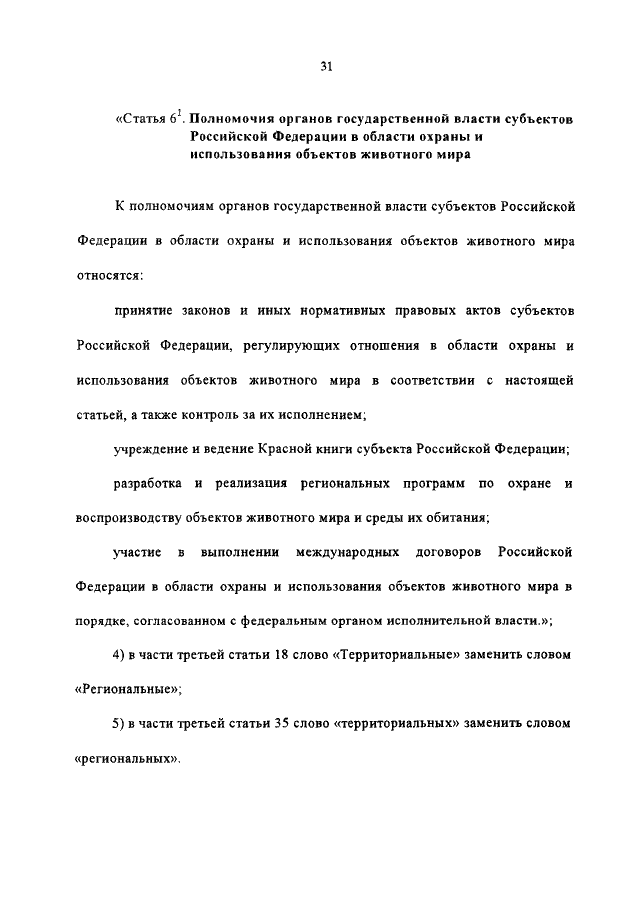 31

«Статья $6^1$. Полномочия органов государственной власти субъектов Российской Федерации в области охраны и использования объектов животного мира

К полномочиям органов государственной власти субъектов Российской Федерации в области охраны и использования объектов животного мира относятся:

принятие законов и иных нормативных правовых актов субъектов Российской Федерации, регулирующих отношения в области охраны и использования объектов животного мира в соответствии с настоящей статьей, а также контроль за их исполнением;

учреждение и ведение Красной книги субъекта Российской Федерации;

разработка и реализация региональных программ по охране и воспроизводству объектов животного мира и среды их обитания;

участие в выполнении международных договоров Российской Федерации в области охраны и использования объектов животного мира в порядке, согласованном с федеральным органом исполнительной власти.»;

4) в части третьей статьи 18 слово «Территориальные» заменить словом «Региональные»;

5) в части третьей статьи 35 слово «территориальных» заменить словом «региональных».